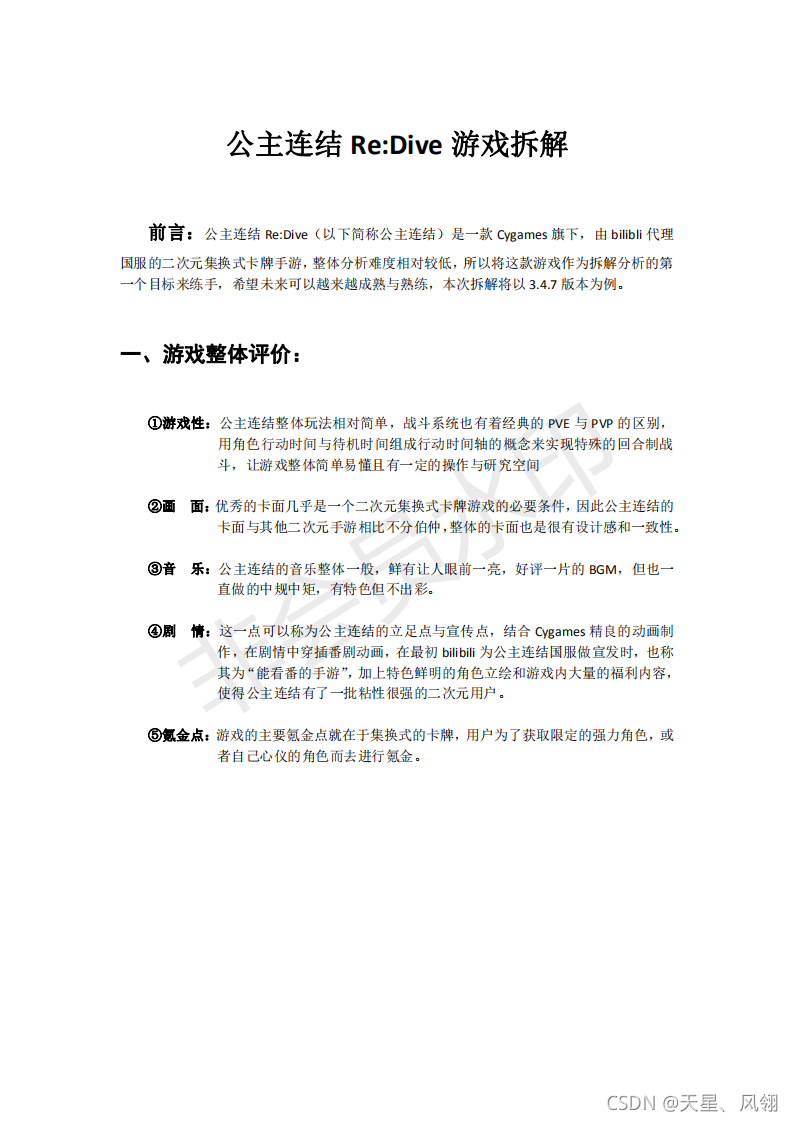 公主连结 Re:Dive 游戏拆解

前言：公主连结 Re:Dive（以下简称公主连结）是一款 Cygames 旗下，由 bilibli 代理国服的二次元集换式卡牌手游，整体分析难度相对较低，所以将这款游戏作为拆解分析的第一个目标来练手，希望未来可以越来越成熟与熟练，本次拆解将以 3.4.7 版本为例。

一、游戏整体评价：

①游戏性：公主连结整体玩法相对简单，战斗系统也有着经典的 PVE 与 PVP 的区别，用角色行动时间与待机时间组成行动时间轴的概念来实现特殊的回合制战斗，让游戏整体简单易懂且有一定的操作与研究空间

②画　面：优秀的卡面几乎是一个二次元集换式卡牌游戏的必要条件，因此公主连结的卡面与其他二次元手游相比不分伯仲，整体的卡面也是很有设计感和一致性。

③音　乐：公主连结的音乐整体一般，鲜有让人眼前一亮，好评一片的 BGM，但也一直做的中规中矩，有特色但不出彩。

④剧　情：这一点可以称为公主连结的立足点与宣传点，结合 Cygames 精良的动画制作，在剧情中穿插番剧动画，在最初 bilibili 为公主连结国服做宣发时，也称其为“能看番的手游”，加上特色鲜明的角色立绘和游戏内大量的福利内容，使得公主连结有了一批粘性很强的二次元用户。

⑤氪金点：游戏的主要氪金点就在于集换式的卡牌，用户为了获取限定的强力角色，或者自己心仪的角色而去进行氪金。

CSDN @天星、风翎